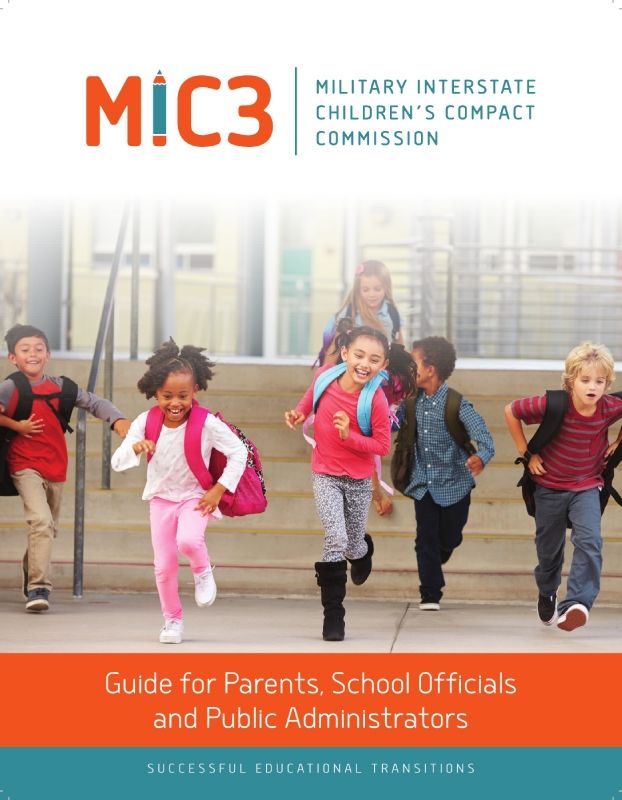 MIC3

MILITARY INTERSTATE CHILDREN'S COMPACT COMMISSION

Guide for Parents, School Officials and Public Administrators

SUCCESSFUL EDUCATIONAL TRANSITIONS